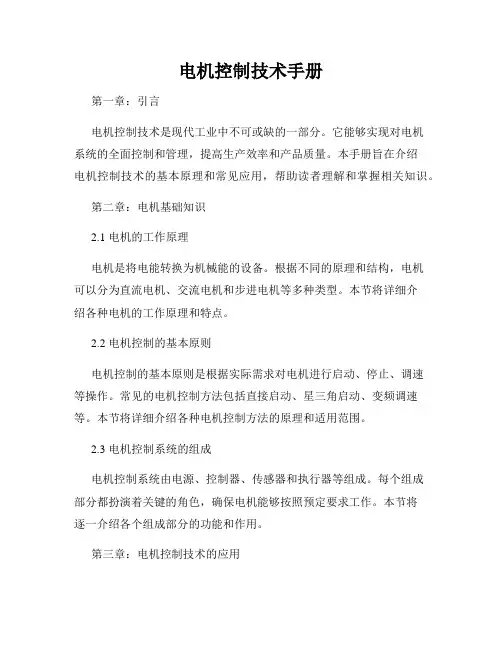 电机控制技术手册

第一章：引言

电机控制技术是现代工业中不可或缺的一部分。它能够实现对电机系统的全面控制和管理，提高生产效率和产品质量。本手册旨在介绍电机控制技术的基本原理和常见应用，帮助读者理解和掌握相关知识。

第二章：电机基础知识

2.1 电机的工作原理

电机是将电能转换为机械能的设备。根据不同的原理和结构，电机可以分为直流电机、交流电机和步进电机等多种类型。本节将详细介绍各种电机的工作原理和特点。

2.2 电机控制的基本原则

电机控制的基本原则是根据实际需求对电机进行启动、停止、调速等操作。常见的电机控制方法包括直接启动、星三角启动、变频调速等。本节将详细介绍各种电机控制方法的原理和适用范围。

2.3 电机控制系统的组成

电机控制系统由电源、控制器、传感器和执行器等组成。每个组成部分都扮演着关键的角色，确保电机能够按照预定要求工作。本节将逐一介绍各个组成部分的功能和作用。

第三章：电机控制技术的应用